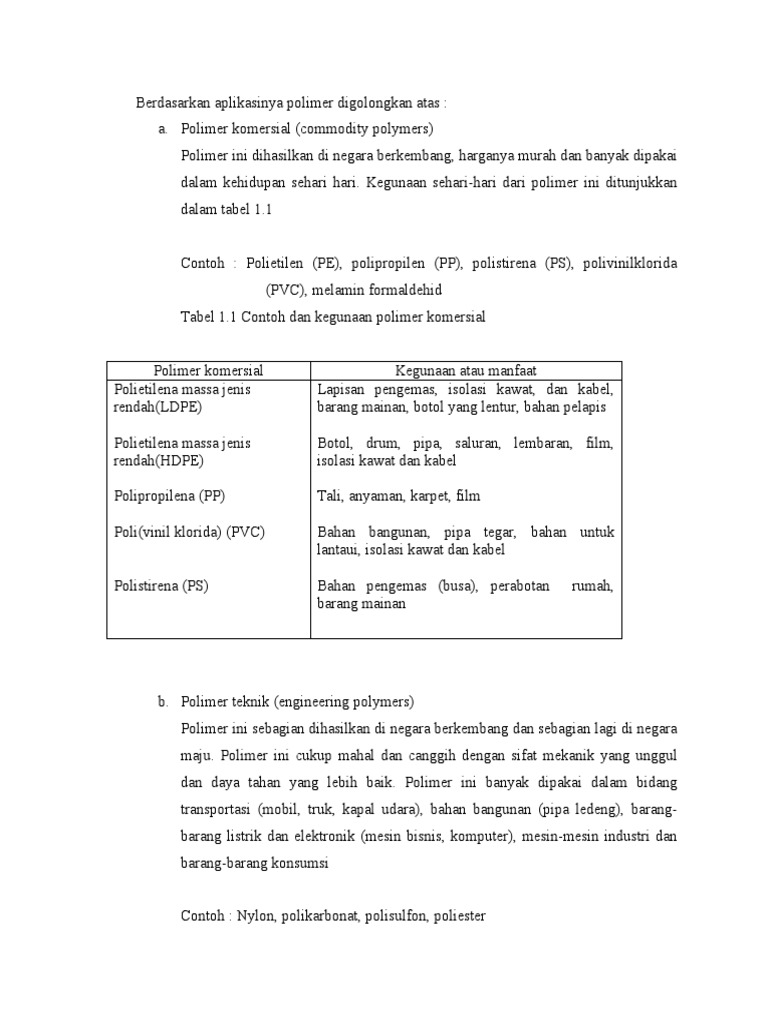 Berdasarkan aplikasinya polimer digolongkan atas :

a. Polimer komersial (commodity polymers)

Polimer ini dihasilkan di negara berkembang, harganya murah dan banyak dipakai dalam kehidupan sehari hari. Kegunaan sehari-hari dari polimer ini ditunjukkan dalam tabel 1.1

Contoh : Polietilen (PE), polipropilen (PP), polistirena (PS), polivinilklorida (PVC), melamin formaldehid

Tabel 1.1 Contoh dan kegunaan polimer komersial

| Polimer komersial | Kegunaan atau manfaat |
|---|---|
| Polietilena massa jenis rendah(LDPE) | Lapisan pengemas, isolasi kawat, dan kabel, barang mainan, botol yang lentur, bahan pelapis |
| Polietilena massa jenis rendah(HDPE) | Botol, drum, pipa, saluran, lembaran, film, isolasi kawat dan kabel |
| Polipropilena (PP) | Tali, anyaman, karpet, film |
| Poli(vinil klorida) (PVC) | Bahan bangunan, pipa tegar, bahan untuk lantaui, isolasi kawat dan kabel |
| Polistirena (PS) | Bahan pengemas (busa), perabotan rumah, barang mainan |

b. Polimer teknik (engineering polymers)

Polimer ini sebagian dihasilkan di negara berkembang dan sebagian lagi di negara maju. Polimer ini cukup mahal dan canggih dengan sifat mekanik yang unggul dan daya tahan yang lebih baik. Polimer ini banyak dipakai dalam bidang transportasi (mobil, truk, kapal udara), bahan bangunan (pipa ledeng), barang-barang listrik dan elektronik (mesin bisnis, komputer), mesin-mesin industri dan barang-barang konsumsi

Contoh : Nylon, polikarbonat, polisulfon, poliester